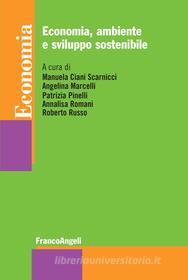 Economia

Economia, ambiente e sviluppo sostenibile

A cura di
Manuela Ciani Scarnicci
Angelina Marcelli
Patrizia Pinelli
Annalisa Romani
Roberto Russo

FrancoAngeli

libreriauniversitaria.it